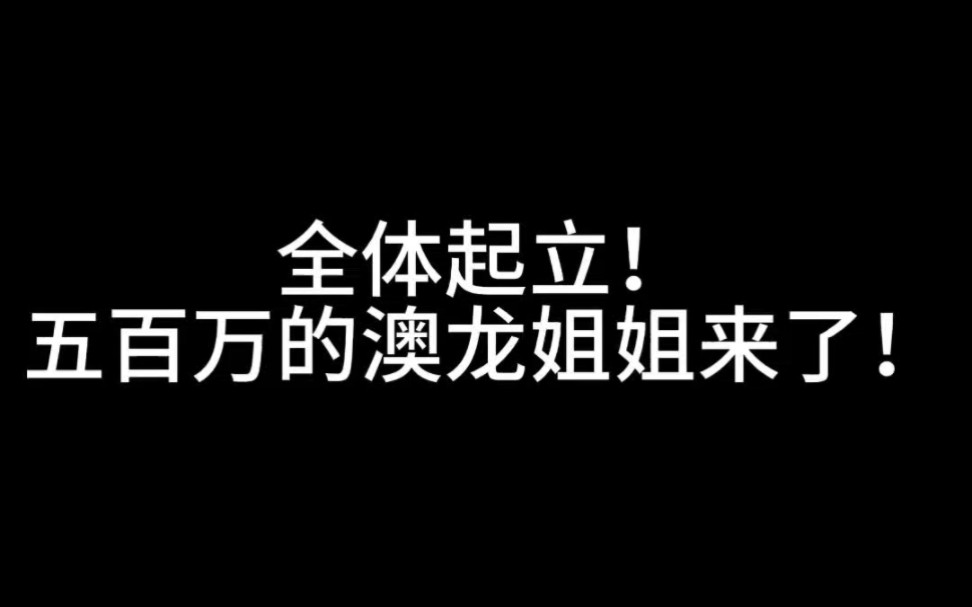 全体起立！
五百万的澳龙姐姐来了！